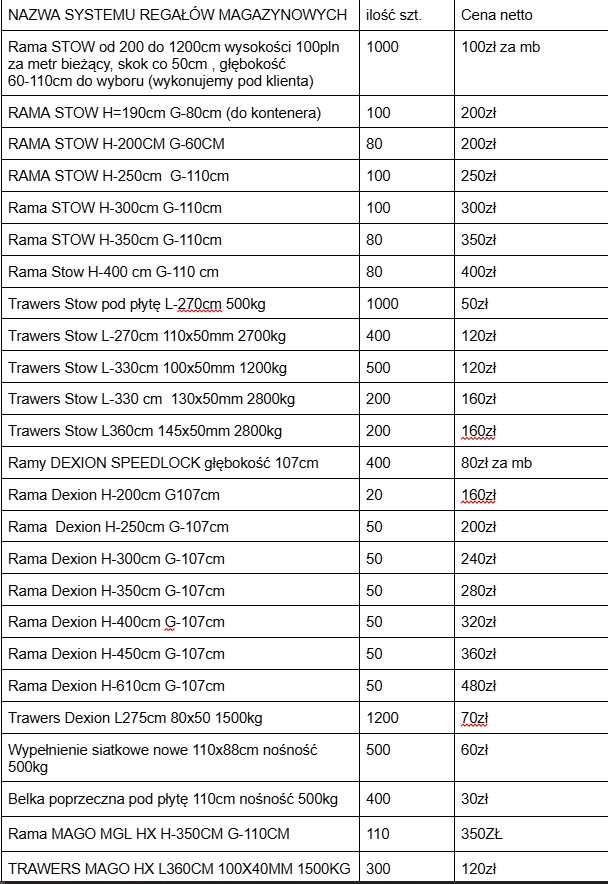 | NAZWA SYSTEMU REGAŁÓW MAGAZYNOWYCH | ilość szt. | Cena netto |
|---|---|---|
| Rama STOW od 200 do 1200cm wysokości 100pln za metr bieżący, skok co 50cm , głębokość 60-110cm do wyboru (wykonujemy pod klienta) | 1000 | 100zł za mb |
| RAMA STOW H=190cm G-80cm (do kontenera) | 100 | 200zł |
| RAMA STOW H-200CM G-60CM | 80 | 200zł |
| RAMA STOW H-250cm G-110cm | 100 | 250zł |
| Rama STOW H-300cm G-110cm | 100 | 300zł |
| Rama STOW H-350cm G-110cm | 80 | 350zł |
| Rama Stow H-400 cm G-110 cm | 80 | 400zł |
| Trawers Stow pod płytę L-270cm 500kg | 1000 | 50zł |
| Trawers Stow L-270cm 110x50mm 2700kg | 400 | 120zł |
| Trawers Stow L-330cm 100x50mm 1200kg | 500 | 120zł |
| Trawers Stow L-330 cm 130x50mm 2800kg | 200 | 160zł |
| Trawers Stow L360cm 145x50mm 2800kg | 200 | 160zł |
| Ramy DEXION SPEEDLOCK głębokość 107cm | 400 | 80zł za mb |
| Rama Dexion H-200cm G107cm | 20 | 160zł |
| Rama Dexion H-250cm G-107cm | 50 | 200zł |
| Rama Dexion H-300cm G-107cm | 50 | 240zł |
| Rama Dexion H-350cm G-107cm | 50 | 280zł |
| Rama Dexion H-400cm G-107cm | 50 | 320zł |
| Rama Dexion H-450cm G-107cm | 50 | 360zł |
| Rama Dexion H-610cm G-107cm | 50 | 480zł |
| Trawers Dexion L275cm 80x50 1500kg | 1200 | 70zł |
| Wypełnienie siatkowe nowe 110x88cm nośność 500kg | 500 | 60zł |
| Belka poprzeczna pod płytę 110cm nośność 500kg | 400 | 30zł |
| Rama MAGO MGL HX H-350CM G-110CM | 110 | 350ZŁ |
| TRAWERS MAGO HX L360CM 100X40MM 1500KG | 300 | 120zł |